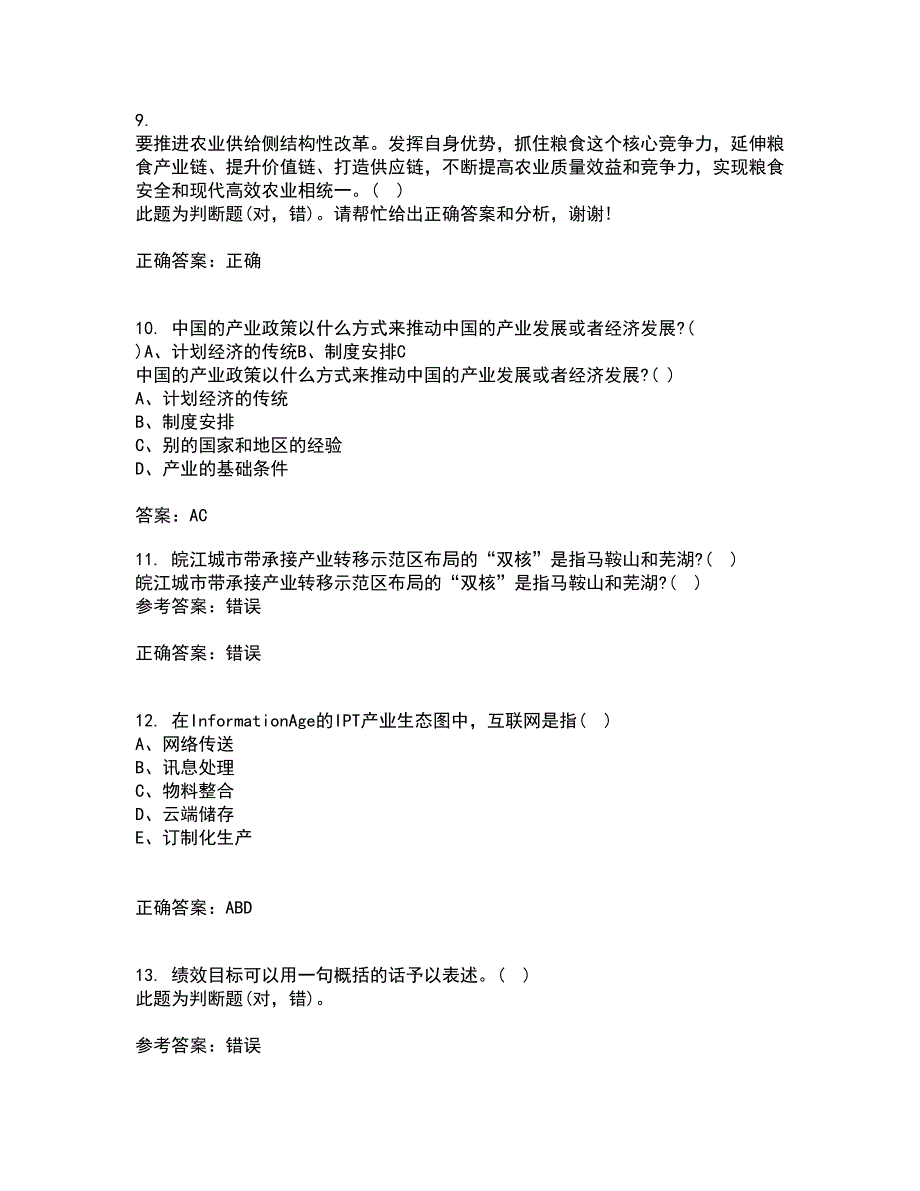 9.
要推进农业供给侧结构性改革。发挥自身优势，抓住粮食这个核心竞争力，延伸粮食产业链、提升价值链、打造供应链，不断提高农业质量效益和竞争力，实现粮食安全和现代高效农业相统一。( )
此题为判断题(对，错)。请帮忙给出正确答案和分析，谢谢!

正确答案：正确

10. 中国的产业政策以什么方式来推动中国的产业发展或者经济发展?( )A、计划经济的传统B、制度安排C
中国的产业政策以什么方式来推动中国的产业发展或者经济发展?( )
A、计划经济的传统
B、制度安排
C、别的国家和地区的经验
D、产业的基础条件

答案：AC

11. 皖江城市带承接产业转移示范区布局的“双核”是指马鞍山和芜湖?( )
皖江城市带承接产业转移示范区布局的“双核”是指马鞍山和芜湖?( )
参考答案：错误

正确答案：错误

12. 在InformationAge的IPT产业生态图中，互联网是指( )
A、网络传送
B、讯息处理
C、物料整合
D、云端储存
E、订制化生产

正确答案：ABD

13. 绩效目标可以用一句概括的话予以表述。( )
此题为判断题(对，错)。

参考答案：错误